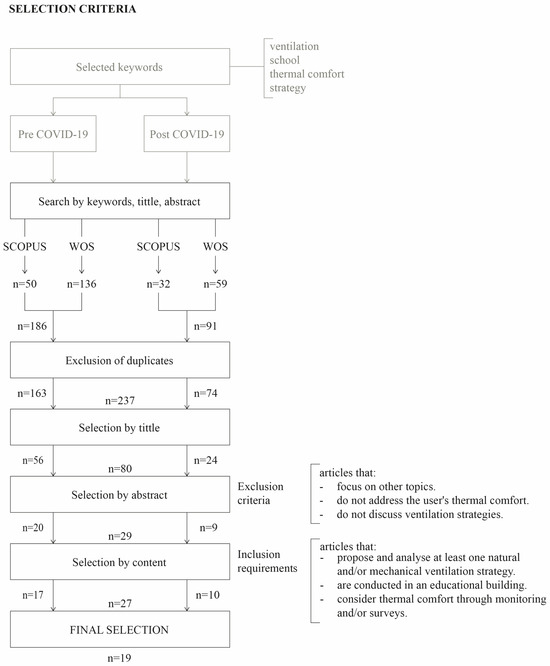 SELECTION CRITERIA

Selected keywords

ventilation
school
thermal comfort
strategy

Pre COVID-19

Post COVID-19

Search by keywords, tittle, abstract

SCOPUS WOS SCOPUS WOS

n=50 n=136 n=32 n=59

n=186 n=91

Exclusion of duplicates

n=163 n=237 n=74

Selection by tittle

n=56 n=80 n=24

Selection by abstract

Exclusion criteria

articles that:
- focus on other topics.
- do not address the user's thermal comfort.
- do not discuss ventilation strategies.

n=20 n=29 n=9

Selection by content

Inclusion requirements

articles that:
- propose and analyse at least one natural and/or mechanical ventilation strategy.
- are conducted in an educational building.
- consider thermal comfort through monitoring and/or surveys.

n=17 n=27 n=10

FINAL SELECTION

n=19